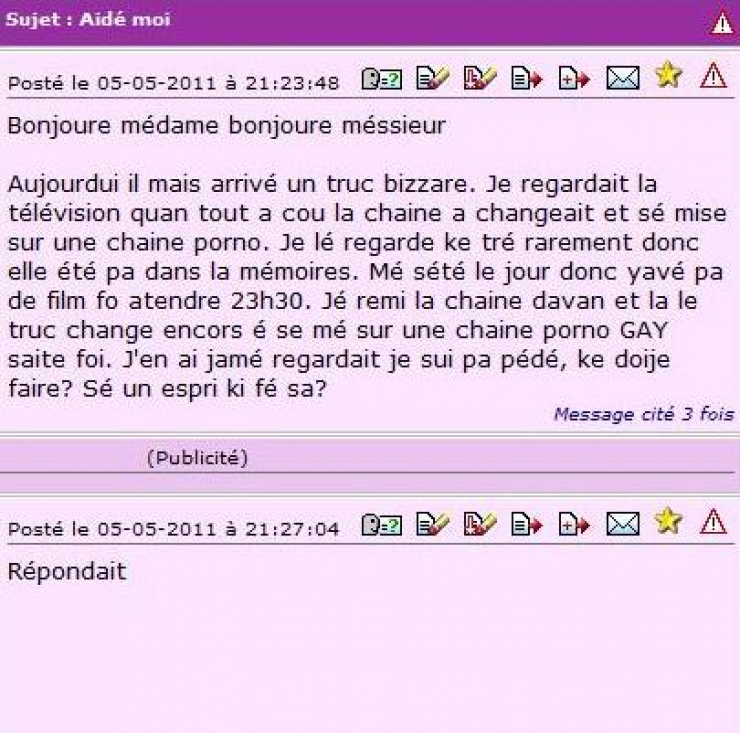 Sujet : Aidé moi

Posté le 05-05-2011 à 21:23:48

Bonjoure médame bonjoure méssieur

Aujourdui il mais arrivé un truc bizzare. Je regardait la télévision quan tout a cou la chaine a changeait et sé mise sur une chaine porno. Je lé regarde ke tré rarement donc elle été pa dans la mémoires. Mé sété le jour donc yavé pa de film fo atendre 23h30. Jé remi la chaine davan et la le truc change encors é se mé sur une chaine porno GAY saite foi. J'en ai jamé regardait je sui pa pédé, ke doije faire? Sé un espri ki fé sa?

Message cité 3 fois

(Publicité)

Posté le 05-05-2011 à 21:27:04

Répondait